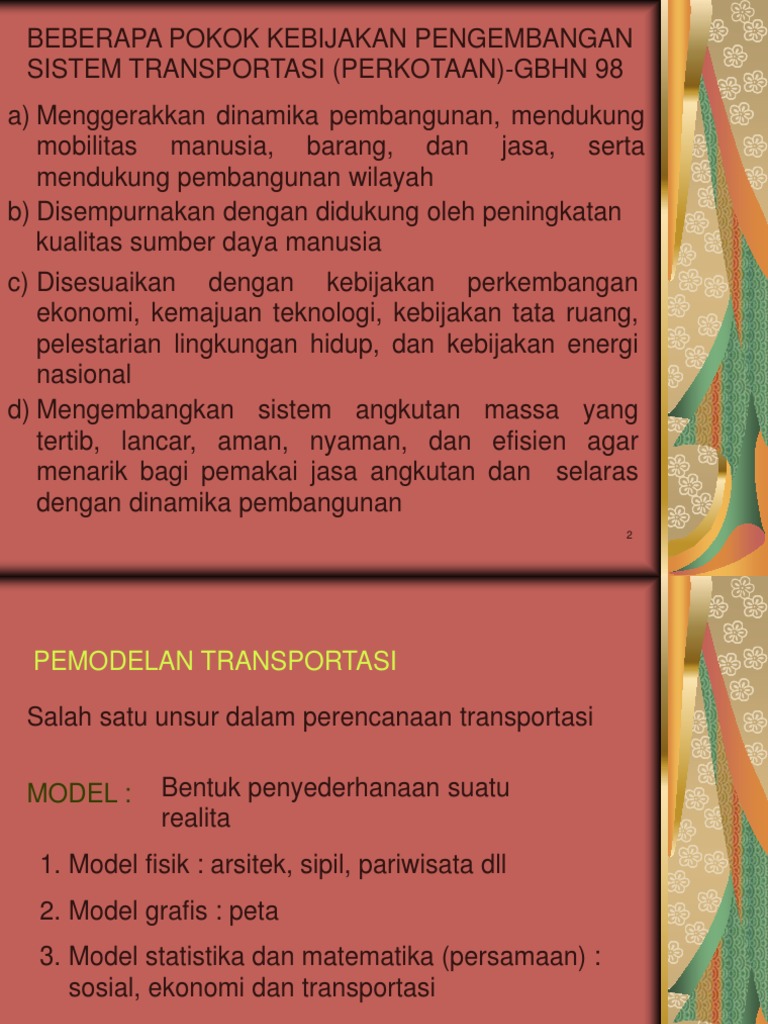 BEBERAPA POKOK KEBIJAKAN PENGEMBANGAN SISTEM TRANSPORTASI (PERKOTAAN)-GBHN 98

a) Menggerakkan dinamika pembangunan, mendukung mobilitas manusia, barang, dan jasa, serta mendukung pembangunan wilayah

b) Disempurnakan dengan didukung oleh peningkatan kualitas sumber daya manusia

c) Disesuaikan dengan kebijakan perkembangan ekonomi, kemajuan teknologi, kebijakan tata ruang, pelestarian lingkungan hidup, dan kebijakan energi nasional

d) Mengembangkan sistem angkutan massa yang tertib, lancar, aman, nyaman, dan efisien agar menarik bagi pemakai jasa angkutan dan selaras dengan dinamika pembangunan

2

PEMODELAN TRANSPORTASI

Salah satu unsur dalam perencanaan transportasi

MODEL : Bentuk penyederhanaan suatu realita

1. Model fisik : arsitek, sipil, pariwisata dll

2. Model grafis : peta

3. Model statistika dan matematika (persamaan) : sosial, ekonomi dan transportasi